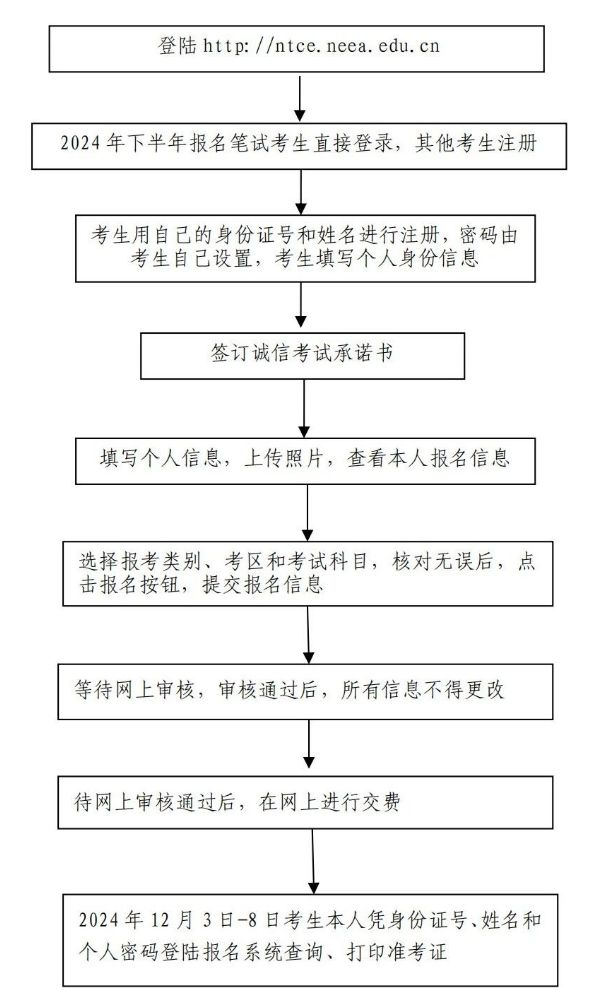 登陆 http://ntce.neea.edu.cn

2024 年下半年报名笔试考生直接登录，其他考生注册

考生用自己的身份证号和姓名进行注册，密码由考生自己设置，考生填写个人身份信息

签订诚信考试承诺书

填写个人信息，上传照片，查看本人报名信息

选择报考类别、考区和考试科目，核对无误后，点击报名按钮，提交报名信息

等待网上审核，审核通过后，所有信息不得更改

待网上审核通过后，在网上进行交费

2024 年 12 月 3 日-8 日考生本人凭身份证号、姓名和个人密码登陆报名系统查询、打印准考证